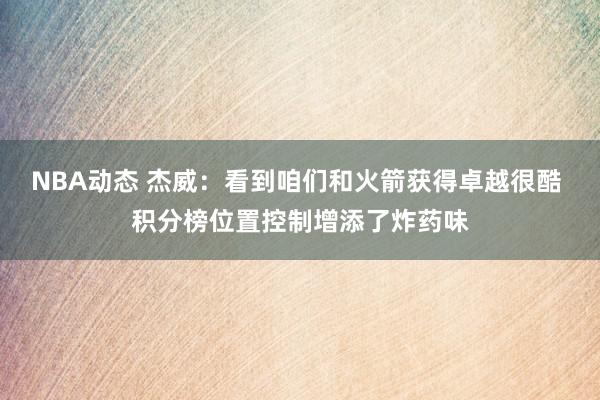 NBA动态 杰威：看到咱们和火箭获得卓越很酷 积分榜位置控制增添了炸药味